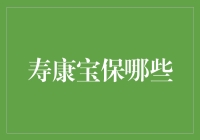 寿康宝保哪些